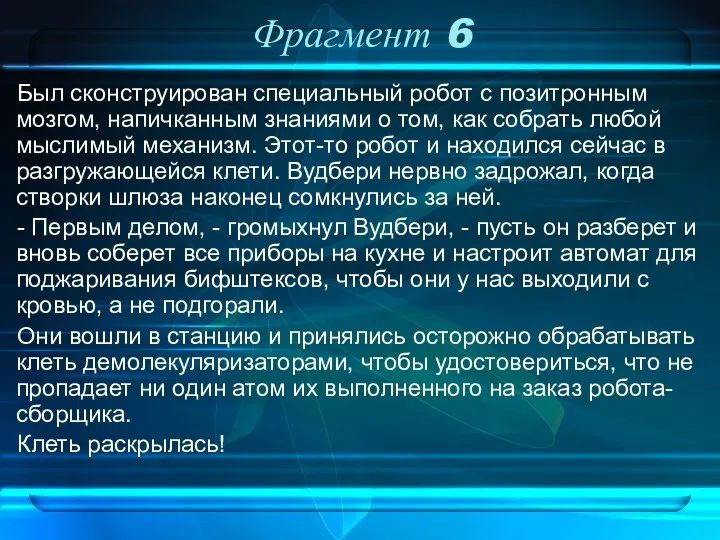 Фрагмент 6

Был сконструирован специальный робот с позитронным мозгом, напичканным знаниями о том, как собрать любой мыслимый механизм. Этот-то робот и находился сейчас в разгружающейся клети. Вудбери нервно задрожал, когда створки шлюза наконец сомкнулись за ней.

- Первым делом, - громыхнул Вудбери, - пусть он разберет и вновь соберет все приборы на кухне и настроит автомат для поджаривания бифштексов, чтобы они у нас выходили с кровью, а не подгорали.

Они вошли в станцию и принялись осторожно обрабатывать клеть демолекуляризаторами, чтобы удостовериться, что не пропадает ни один атом их выполненного на заказ робота-сборщика.

Клеть раскрылась!